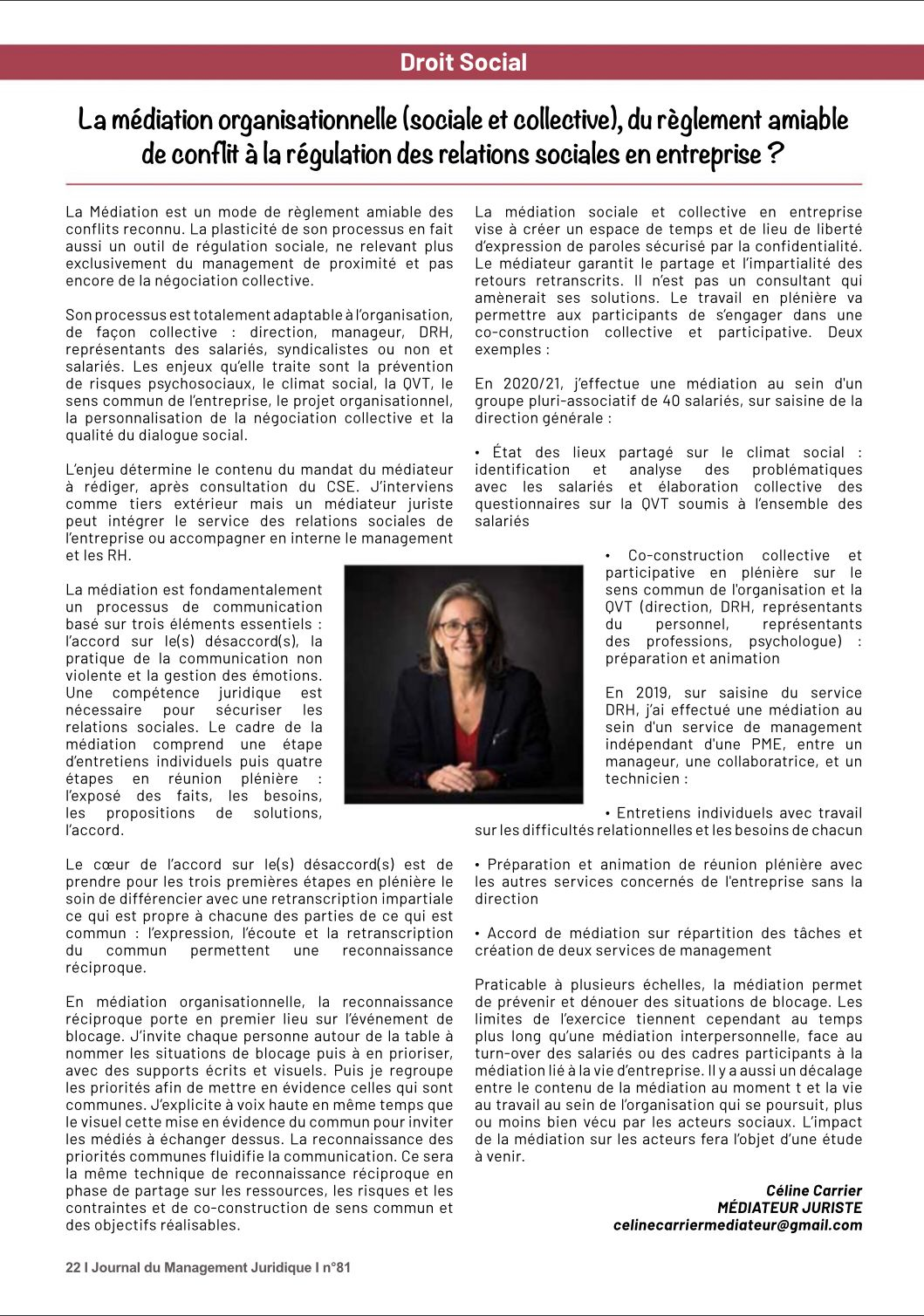 Droit Social

La médiation organisationnelle (sociale et collective), du règlement amiable de conflit à la régulation des relations sociales en entreprise ?

La Médiation est un mode de règlement amiable des conflits reconnu. La plasticité de son processus en fait aussi un outil de régulation sociale, ne relevant plus exclusivement du management de proximité et pas encore de la négociation collective.

Son processus est totalement adaptable à l'organisation, de façon collective : direction, manageur, DRH, représentants des salariés, syndicalistes ou non et salariés. Les enjeux qu'elle traite sont la prévention de risques psychosociaux, le climat social, la QVT, le sens commun de l'entreprise, le projet organisationnel, la personnalisation de la négociation collective et la qualité du dialogue social.

L'enjeu détermine le contenu du mandat du médiateur à rédiger, après consultation du CSE. J'interviens comme tiers extérieur mais un médiateur juriste peut intégrer le service des relations sociales de l'entreprise ou accompagner en interne le management et les RH.

La médiation est fondamentalement un processus de communication basé sur trois éléments essentiels : l'accord sur le(s) désaccord(s), la pratique de la communication non violente et la gestion des émotions. Une compétence juridique est nécessaire pour sécuriser les relations sociales. Le cadre de la médiation comprend une étape d'entretiens individuels puis quatre étapes en réunion plénière : l'exposé des faits, les besoins, les propositions de solutions, l'accord.

Le cœur de l'accord sur le(s) désaccord(s) est de prendre pour les trois premières étapes en plénière le soin de différencier avec une retranscription impartiale ce qui est propre à chacune des parties de ce qui est commun : l'expression, l'écoute et la retranscription du commun permettent une reconnaissance réciproque.

En médiation organisationnelle, la reconnaissance réciproque porte en premier lieu sur l'événement de blocage. J'invite chaque personne autour de la table à nommer les situations de blocage puis à en prioriser, avec des supports écrits et visuels. Puis je regroupe les priorités afin de mettre en évidence celles qui sont communes. J'explicite à voix haute en même temps que le visuel cette mise en évidence du commun pour inviter les médiés à échanger dessus. La reconnaissance des priorités communes fluidifie la communication. Ce sera la même technique de reconnaissance réciproque en phase de partage sur les ressources, les risques et les contraintes et de co-construction de sens commun et des objectifs réalisables.

La médiation sociale et collective en entreprise vise à créer un espace de temps et de lieu de liberté d'expression de paroles sécurisé par la confidentialité. Le médiateur garantit le partage et l'impartialité des retours retranscrits. Il n'est pas un consultant qui amènerait ses solutions. Le travail en plénière va permettre aux participants de s'engager dans une co-construction collective et participative. Deux exemples :

En 2020/21, j'effectue une médiation au sein d'un groupe pluri-associatif de 40 salariés, sur saisine de la direction générale :

• État des lieux partagé sur le climat social : identification et analyse des problématiques avec les salariés et élaboration collective des questionnaires sur la QVT soumis à l'ensemble des salariés

• Co-construction collective et participative en plénière sur le sens commun de l'organisation et la QVT (direction, DRH, représentants du personnel, représentants des professions, psychologue) : préparation et animation

En 2019, sur saisine du service DRH, j'ai effectué une médiation au sein d'un service de management indépendant d'une PME, entre un manageur, une collaboratrice, et un technicien :

• Entretiens individuels avec travail sur les difficultés relationnelles et les besoins de chacun

• Préparation et animation de réunion plénière avec les autres services concernés de l'entreprise sans la direction

• Accord de médiation sur répartition des tâches et création de deux services de management

Praticable à plusieurs échelles, la médiation permet de prévenir et dénouer des situations de blocage. Les limites de l'exercice tiennent cependant au temps plus long qu'une médiation interpersonnelle, face au turn-over des salariés ou des cadres participants à la médiation lié à la vie d'entreprise. Il y a aussi un décalage entre le contenu de la médiation au moment t et la vie au travail au sein de l'organisation qui se poursuit, plus ou moins bien vécu par les acteurs sociaux. L'impact de la médiation sur les acteurs fera l'objet d'une étude à venir.

Céline Carrier
MÉDIATEUR JURISTE
celinecarriermediateur@gmail.com

22 I Journal du Management Juridique I n°81